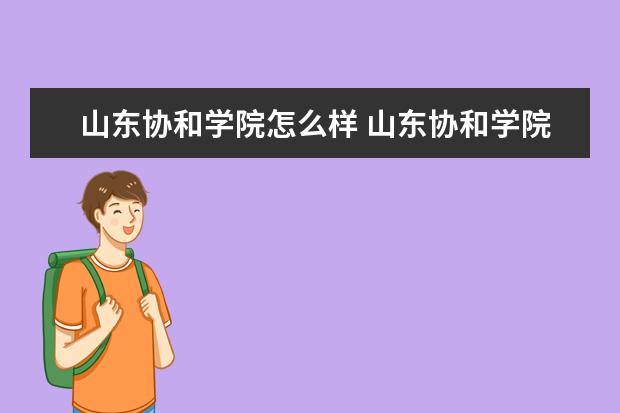 山东协和学院怎么样 山东协和学院